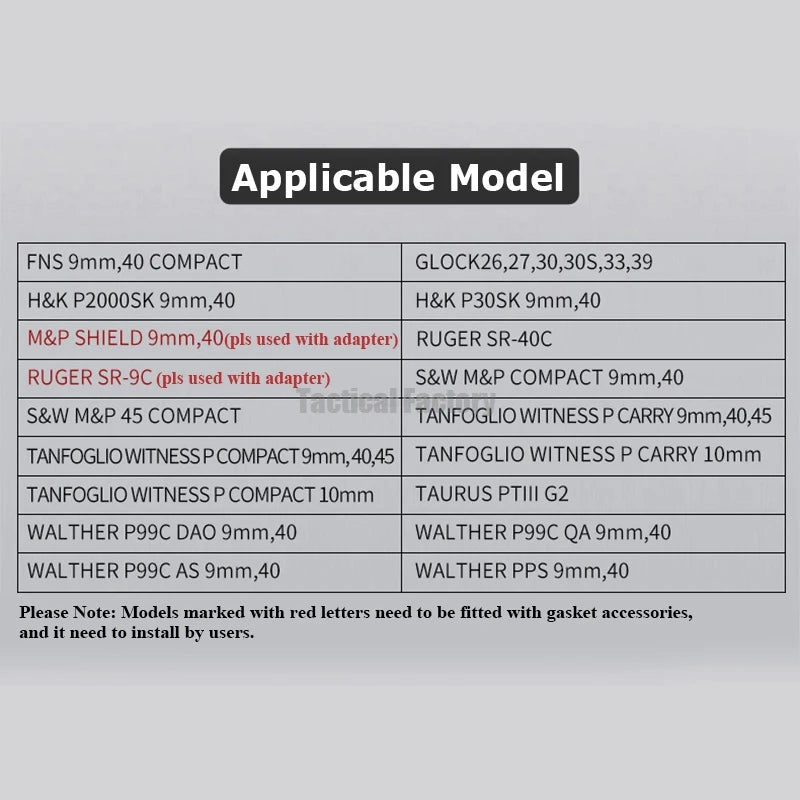 Applicable Model

| FNS 9mm,40 COMPACT | GLOCK26,27,30,30S,33,39 |
|---|---|
| H&K P2000SK 9mm,40 | H&K P30SK 9mm,40 |
| M&P SHIELD 9mm,40(pls used with adapter) | RUGER SR-40C |
| RUGER SR-9C (pls used with adapter) | S&W M&P COMPACT 9mm,40 |
| S&W M&P 45 COMPACT | TANFOGLIO WITNESS P CARRY 9mm,40,45 |
| TANFOGLIO WITNESS P COMPACT 9mm,40,45 | TANFOGLIO WITNESS P CARRY 10mm |
| TANFOGLIO WITNESS P COMPACT 10mm | TAURUS PTIII G2 |
| WALTHER P99C DAO 9mm,40 | WALTHER P99C QA 9mm,40 |
| WALTHER P99C AS 9mm,40 | WALTHER PPS 9mm,40 |

Tactical Factory

Please Note: Models marked with red letters need to be fitted with gasket accessories, and it need to install by users.